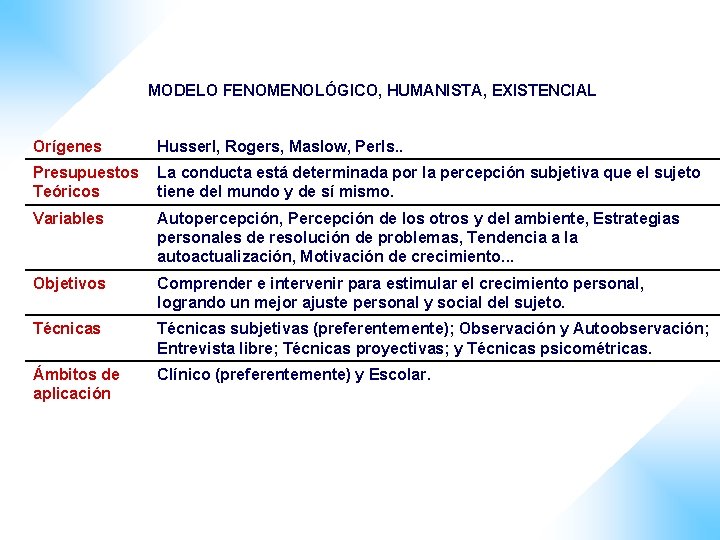 MODELO FENOMENOLÓGICO, HUMANISTA, EXISTENCIAL

| | |
|---|---|
| Orígenes | Husserl, Rogers, Maslow, Perls.. |
| Presupuestos Teóricos | La conducta está determinada por la percepción subjetiva que el sujeto tiene del mundo y de sí mismo. |
| Variables | Autopercepción, Percepción de los otros y del ambiente, Estrategias personales de resolución de problemas, Tendencia a la autoactualización, Motivación de crecimiento... |
| Objetivos | Comprender e intervenir para estimular el crecimiento personal, logrando un mejor ajuste personal y social del sujeto. |
| Técnicas | Técnicas subjetivas (preferentemente); Observación y Autoobservación; Entrevista libre; Técnicas proyectivas; y Técnicas psicométricas. |
| Ámbitos de aplicación | Clínico (preferentemente) y Escolar. |